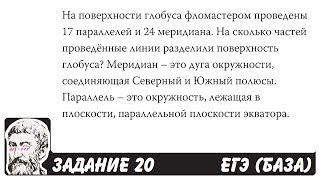 На поверхности глобуса фломастером проведены 17 параллелей и 24 меридиана. На сколько частей проведённые линии разделили поверхность глобуса? Меридиан – это дуга окружности, соединяющая Северный и Южный полюсы. Параллель – это окружность, лежащая в плоскости, параллельной плоскости экватора.

ЗАДАНИЕ 20

ЕГЭ (БАЗА)